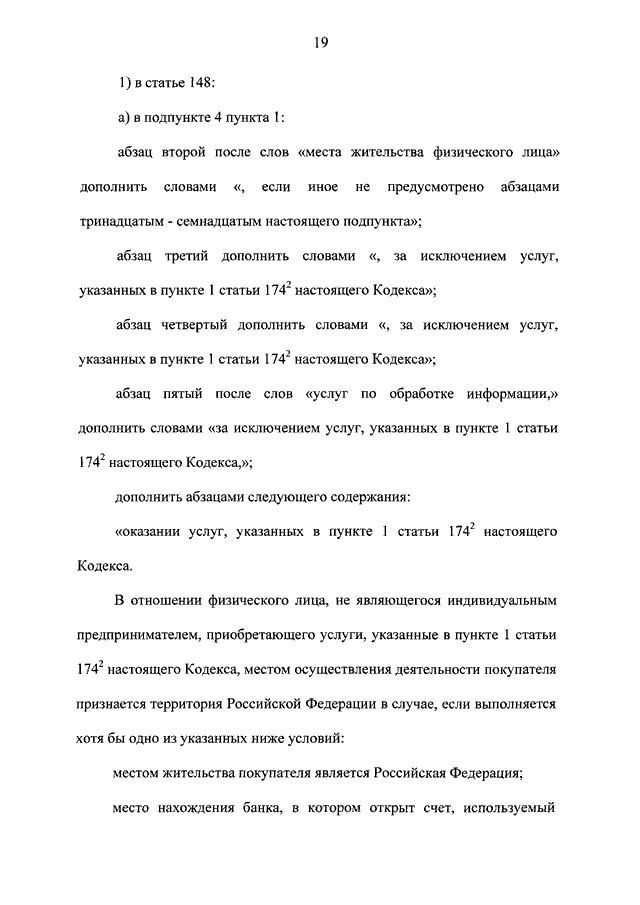 19

1) в статье 148:

а) в подпункте 4 пункта 1:

абзац второй после слов «места жительства физического лица» дополнить словами «, если иное не предусмотрено абзацами тринадцатым - семнадцатым настоящего подпункта»;

абзац третий дополнить словами «, за исключением услуг, указанных в пункте 1 статьи $174^2$ настоящего Кодекса»;

абзац четвертый дополнить словами «, за исключением услуг, указанных в пункте 1 статьи $174^2$ настоящего Кодекса»;

абзац пятый после слов «услуг по обработке информации,» дополнить словами «за исключением услуг, указанных в пункте 1 статьи $174^2$ настоящего Кодекса,»;

дополнить абзацами следующего содержания:

«оказании услуг, указанных в пункте 1 статьи $174^2$ настоящего Кодекса.

В отношении физического лица, не являющегося индивидуальным предпринимателем, приобретающего услуги, указанные в пункте 1 статьи $174^2$ настоящего Кодекса, местом осуществления деятельности покупателя признается территория Российской Федерации в случае, если выполняется хотя бы одно из указанных ниже условий:

местом жительства покупателя является Российская Федерация;

место нахождения банка, в котором открыт счет, используемый